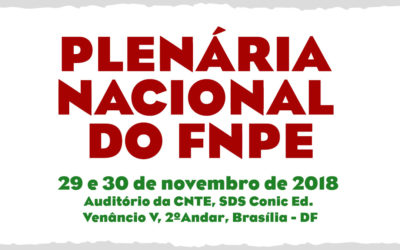 PLENÁRIA NACIONAL DO FNPE

29 e 30 de novembro de 2018

Auditório da CNTE, SDS Conic Ed. Venâncio V, 2ºAndar, Brasília - DF